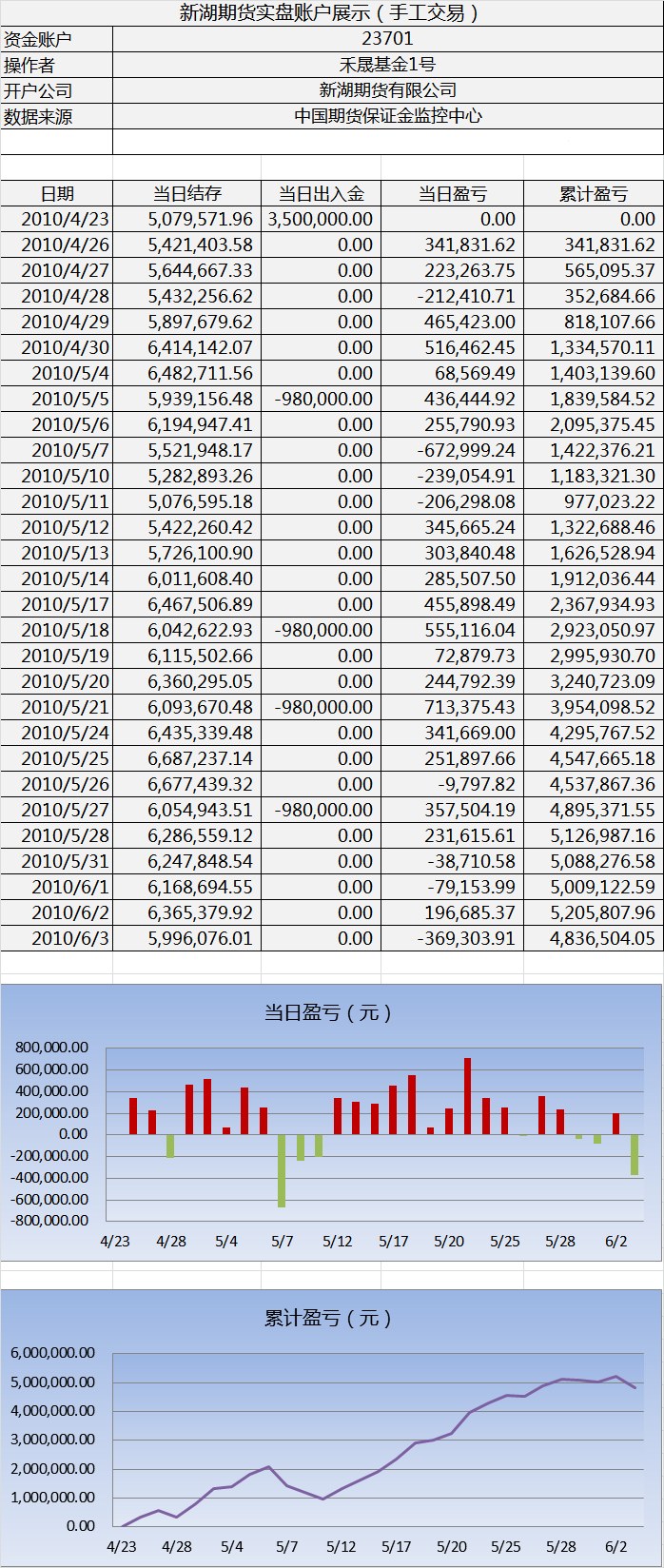 新湖期货实盘账户展示（手工交易）

| 资金账户 | 23701 |
|---|---|
| 操作者 | 禾晟基金1号 |
| 开户公司 | 新湖期货有限公司 |
| 数据来源 | 中国期货保证金监控中心 |

| 日期 | 当日结存 | 当日出入金 | 当日盈亏 | 累计盈亏 |
|---|---|---|---|---|
| 2010/4/23 | 5,079,571.96 | 3,500,000.00 | 0.00 | 0.00 |
| 2010/4/26 | 5,421,403.58 | 0.00 | 341,831.62 | 341,831.62 |
| 2010/4/27 | 5,644,667.33 | 0.00 | 223,263.75 | 565,095.37 |
| 2010/4/28 | 5,432,256.62 | 0.00 | -212,410.71 | 352,684.66 |
| 2010/4/29 | 5,897,679.62 | 0.00 | 465,423.00 | 818,107.66 |
| 2010/4/30 | 6,414,142.07 | 0.00 | 516,462.45 | 1,334,570.11 |
| 2010/5/4 | 6,482,711.56 | 0.00 | 68,569.49 | 1,403,139.60 |
| 2010/5/5 | 5,939,156.48 | -980,000.00 | 436,444.92 | 1,839,584.52 |
| 2010/5/6 | 6,194,947.41 | 0.00 | 255,790.93 | 2,095,375.45 |
| 2010/5/7 | 5,521,948.17 | 0.00 | -672,999.24 | 1,422,376.21 |
| 2010/5/10 | 5,282,893.26 | 0.00 | -239,054.91 | 1,183,321.30 |
| 2010/5/11 | 5,076,595.18 | 0.00 | -206,298.08 | 977,023.22 |
| 2010/5/12 | 5,422,260.42 | 0.00 | 345,665.24 | 1,322,688.46 |
| 2010/5/13 | 5,726,100.90 | 0.00 | 303,840.48 | 1,626,528.94 |
| 2010/5/14 | 6,011,608.40 | 0.00 | 285,507.50 | 1,912,036.44 |
| 2010/5/17 | 6,467,506.89 | 0.00 | 455,898.49 | 2,367,934.93 |
| 2010/5/18 | 6,042,622.93 | -980,000.00 | 555,116.04 | 2,923,050.97 |
| 2010/5/19 | 6,115,502.66 | 0.00 | 72,879.73 | 2,995,930.70 |
| 2010/5/20 | 6,360,295.05 | 0.00 | 244,792.39 | 3,240,723.09 |
| 2010/5/21 | 6,093,670.48 | -980,000.00 | 713,375.43 | 3,954,098.52 |
| 2010/5/24 | 6,435,339.48 | 0.00 | 341,669.00 | 4,295,767.52 |
| 2010/5/25 | 6,687,237.14 | 0.00 | 251,897.66 | 4,547,665.18 |
| 2010/5/26 | 6,677,439.32 | 0.00 | -9,797.82 | 4,537,867.36 |
| 2010/5/27 | 6,054,943.51 | -980,000.00 | 357,504.19 | 4,895,371.55 |
| 2010/5/28 | 6,286,559.12 | 0.00 | 231,615.61 | 5,126,987.16 |
| 2010/5/31 | 6,247,848.54 | 0.00 | -38,710.58 | 5,088,276.58 |
| 2010/6/1 | 6,168,694.55 | 0.00 | -79,153.99 | 5,009,122.59 |
| 2010/6/2 | 6,365,379.92 | 0.00 | 196,685.37 | 5,205,807.96 |
| 2010/6/3 | 5,996,076.01 | 0.00 | -369,303.91 | 4,836,504.05 |

当日盈亏（元）

800,000.00
600,000.00
400,000.00
200,000.00
0.00
-200,000.00
-400,000.00
-600,000.00
-800,000.00

4/23 4/28 5/4 5/7 5/12 5/17 5/20 5/25 5/28 6/2

累计盈亏（元）

6,000,000.00
5,000,000.00
4,000,000.00
3,000,000.00
2,000,000.00
1,000,000.00
0.00

4/23 4/28 5/4 5/7 5/12 5/17 5/20 5/25 5/28 6/2